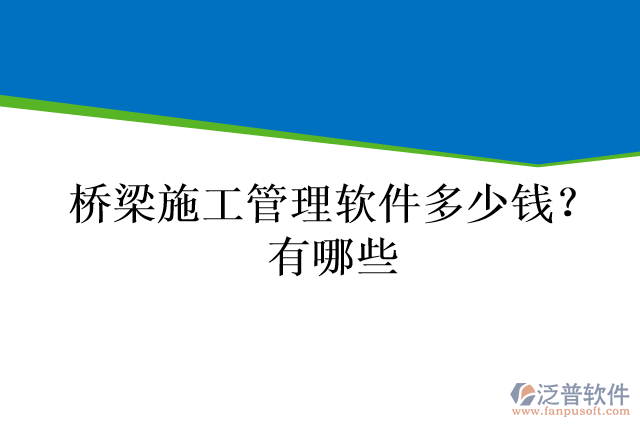 桥梁施工管理软件多少钱？有哪些

泛普软件
www.fanpusoft.com